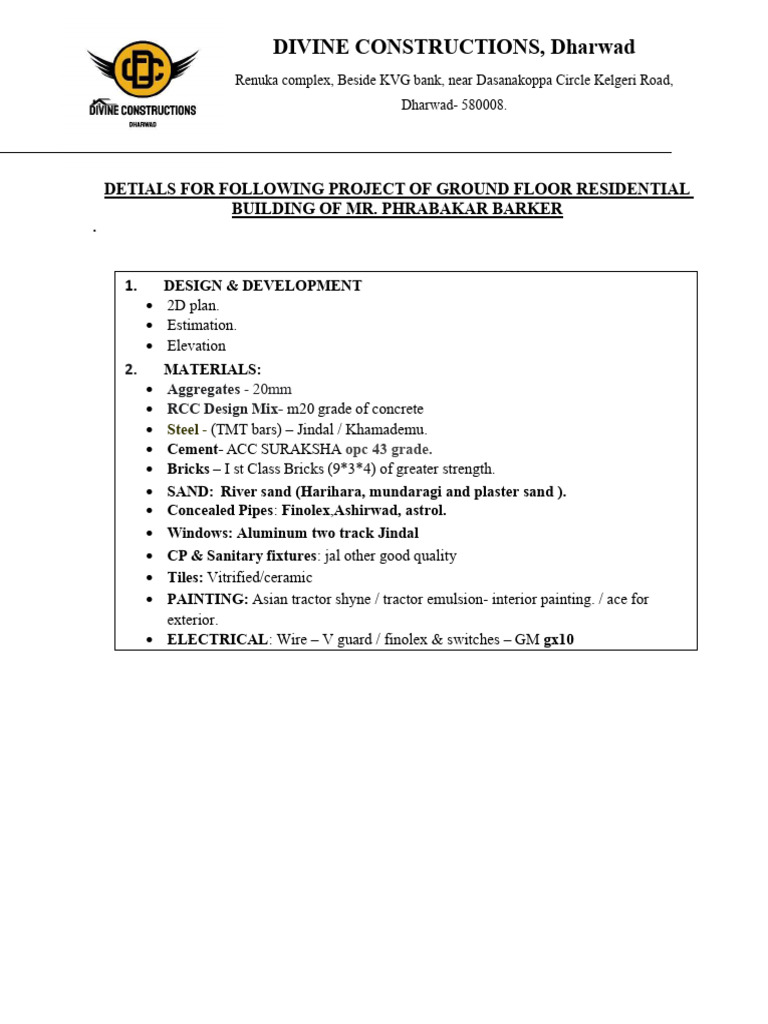 DIVINE CONSTRUCTIONS
DHARWAD

DIVINE CONSTRUCTIONS, Dharwad

Renuka complex, Beside KVG bank, near Dasanakoppa Circle Kelgeri Road, Dharwad- 580008.

DETIALS FOR FOLLOWING PROJECT OF GROUND FLOOR RESIDENTIAL BUILDING OF MR. PHRABAKAR BARKER

.

1. DESIGN & DEVELOPMENT
• 2D plan.
• Estimation.
• Elevation

2. MATERIALS:
• Aggregates - 20mm
• RCC Design Mix- m20 grade of concrete
• Steel - (TMT bars) – Jindal / Khamademu.
• Cement- ACC SURAKSHA opc 43 grade.
• Bricks – I st Class Bricks (9*3*4) of greater strength.
• SAND: River sand (Harihara, mundaragi and plaster sand ).
• Concealed Pipes: Finolex,Ashirwad, astrol.
• Windows: Aluminum two track Jindal
• CP & Sanitary fixtures: jal other good quality
• Tiles: Vitrified/ceramic
• PAINTING: Asian tractor shyne / tractor emulsion- interior painting. / ace for exterior.
• ELECTRICAL: Wire – V guard / finolex & switches – GM gx10